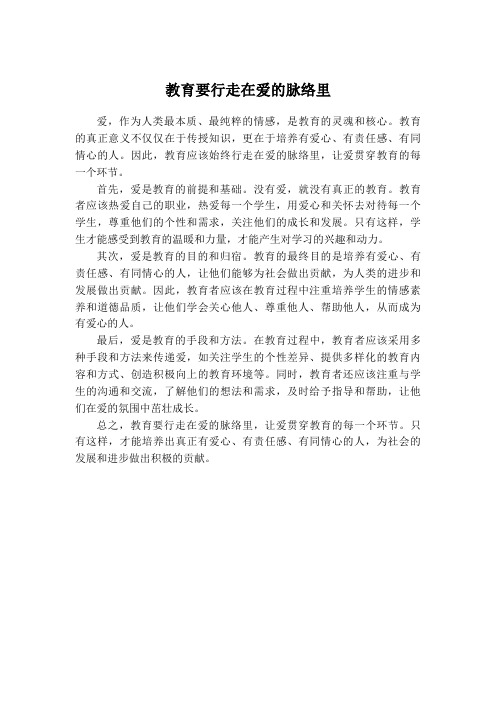 教育要行走在爱的脉络里

爱，作为人类最本质、最纯粹的情感，是教育的灵魂和核心。教育的真正意义不仅仅在于传授知识，更在于培养有爱心、有责任感、有同情心的人。因此，教育应该始终行走在爱的脉络里，让爱贯穿教育的每一个环节。

首先，爱是教育的前提和基础。没有爱，就没有真正的教育。教育者应该热爱自己的职业，热爱每一个学生，用爱心和关怀去对待每一个学生，尊重他们的个性和需求，关注他们的成长和发展。只有这样，学生才能感受到教育的温暖和力量，才能产生对学习的兴趣和动力。

其次，爱是教育的目的和归宿。教育的最终目的是培养有爱心、有责任感、有同情心的人，让他们能够为社会做出贡献，为人类的进步和发展做出贡献。因此，教育者应该在教育过程中注重培养学生的情感素养和道德品质，让他们学会关心他人、尊重他人、帮助他人，从而成为有爱心的人。

最后，爱是教育的手段和方法。在教育过程中，教育者应该采用多种手段和方法来传递爱，如关注学生的个性差异、提供多样化的教育内容和方式、创造积极向上的教育环境等。同时，教育者还应该注重与学生的沟通和交流，了解他们的想法和需求，及时给予指导和帮助，让他们在爱的氛围中茁壮成长。

总之，教育要行走在爱的脉络里，让爱贯穿教育的每一个环节。只有这样，才能培养出真正有爱心、有责任感、有同情心的人，为社会的发展和进步做出积极的贡献。